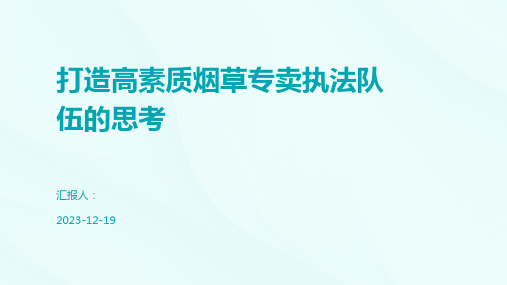 打造高素质烟草专卖执法队伍的思考

汇报人：

2023-12-19